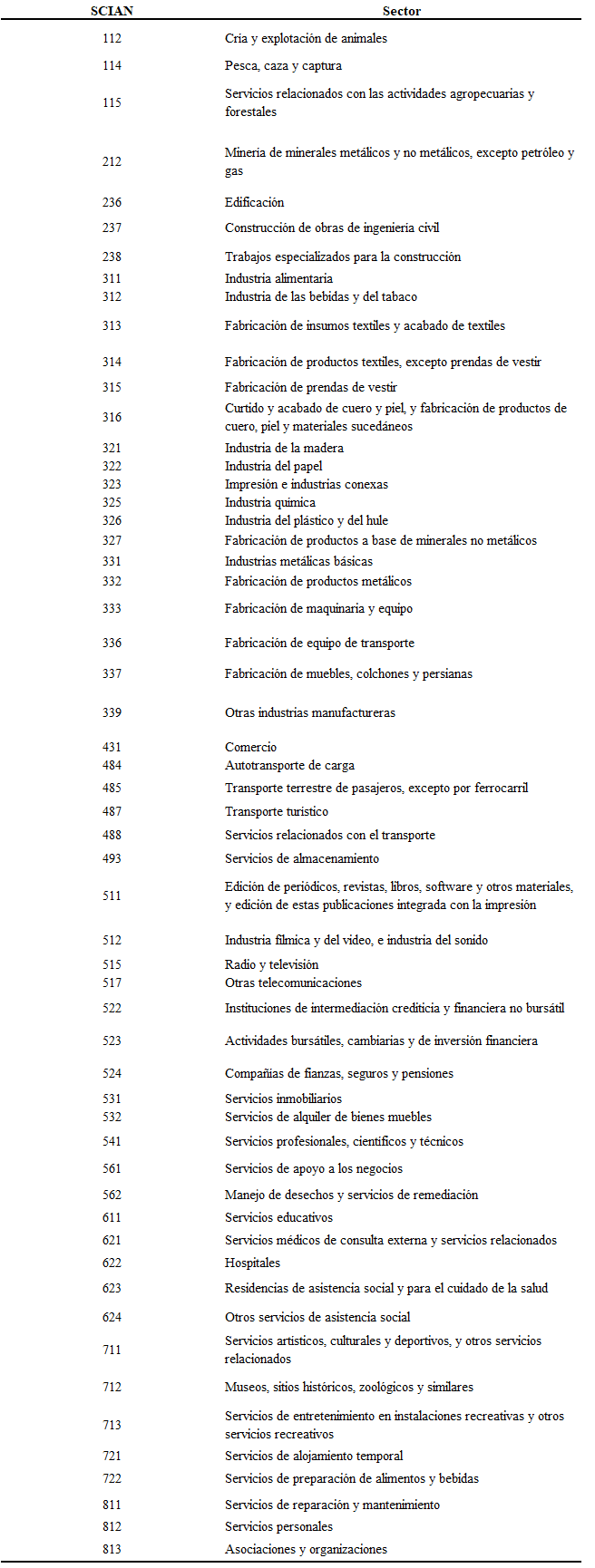 | SCIAN | Sector |
|---|---|
| 112 | Cría y explotación de animales |
| 114 | Pesca, caza y captura |
| 115 | Servicios relacionados con las actividades agropecuarias y forestales |
| 212 | Minería de minerales metálicos y no metálicos, excepto petróleo y gas |
| 236 | Edificación |
| 237 | Construcción de obras de ingeniería civil |
| 238 | Trabajos especializados para la construcción |
| 311 | Industria alimentaria |
| 312 | Industria de las bebidas y del tabaco |
| 313 | Fabricación de insumos textiles y acabado de textiles |
| 314 | Fabricación de productos textiles, excepto prendas de vestir |
| 315 | Fabricación de prendas de vestir |
| 316 | Curtido y acabado de cuero y piel, y fabricación de productos de cuero, piel y materiales sucedáneos |
| 321 | Industria de la madera |
| 322 | Industria del papel |
| 323 | Impresión e industrias conexas |
| 325 | Industria química |
| 326 | Industria del plástico y del hule |
| 327 | Fabricación de productos a base de minerales no metálicos |
| 331 | Industrias metálicas básicas |
| 332 | Fabricación de productos metálicos |
| 333 | Fabricación de maquinaria y equipo |
| 336 | Fabricación de equipo de transporte |
| 337 | Fabricación de muebles, colchones y persianas |
| 339 | Otras industrias manufactureras |
| 431 | Comercio |
| 484 | Autotransporte de carga |
| 485 | Transporte terrestre de pasajeros, excepto por ferrocarril |
| 487 | Transporte turístico |
| 488 | Servicios relacionados con el transporte |
| 493 | Servicios de almacenamiento |
| 511 | Edición de periódicos, revistas, libros, software y otros materiales, y edición de estas publicaciones integrada con la impresión |
| 512 | Industria fílmica y del video, e industria del sonido |
| 515 | Radio y televisión |
| 517 | Otras telecomunicaciones |
| 522 | Instituciones de intermediación crediticia y financiera no bursátil |
| 523 | Actividades bursátiles, cambiarias y de inversión financiera |
| 524 | Compañías de fianzas, seguros y pensiones |
| 531 | Servicios inmobiliarios |
| 532 | Servicios de alquiler de bienes muebles |
| 541 | Servicios profesionales, científicos y técnicos |
| 561 | Servicios de apoyo a los negocios |
| 562 | Manejo de desechos y servicios de remediación |
| 611 | Servicios educativos |
| 621 | Servicios médicos de consulta externa y servicios relacionados |
| 622 | Hospitales |
| 623 | Residencias de asistencia social y para el cuidado de la salud |
| 624 | Otros servicios de asistencia social |
| 711 | Servicios artísticos, culturales y deportivos, y otros servicios relacionados |
| 712 | Museos, sitios históricos, zoológicos y similares |
| 713 | Servicios de entretenimiento en instalaciones recreativas y otros servicios recreativos |
| 721 | Servicios de alojamiento temporal |
| 722 | Servicios de preparación de alimentos y bebidas |
| 811 | Servicios de reparación y mantenimiento |
| 812 | Servicios personales |
| 813 | Asociaciones y organizaciones |